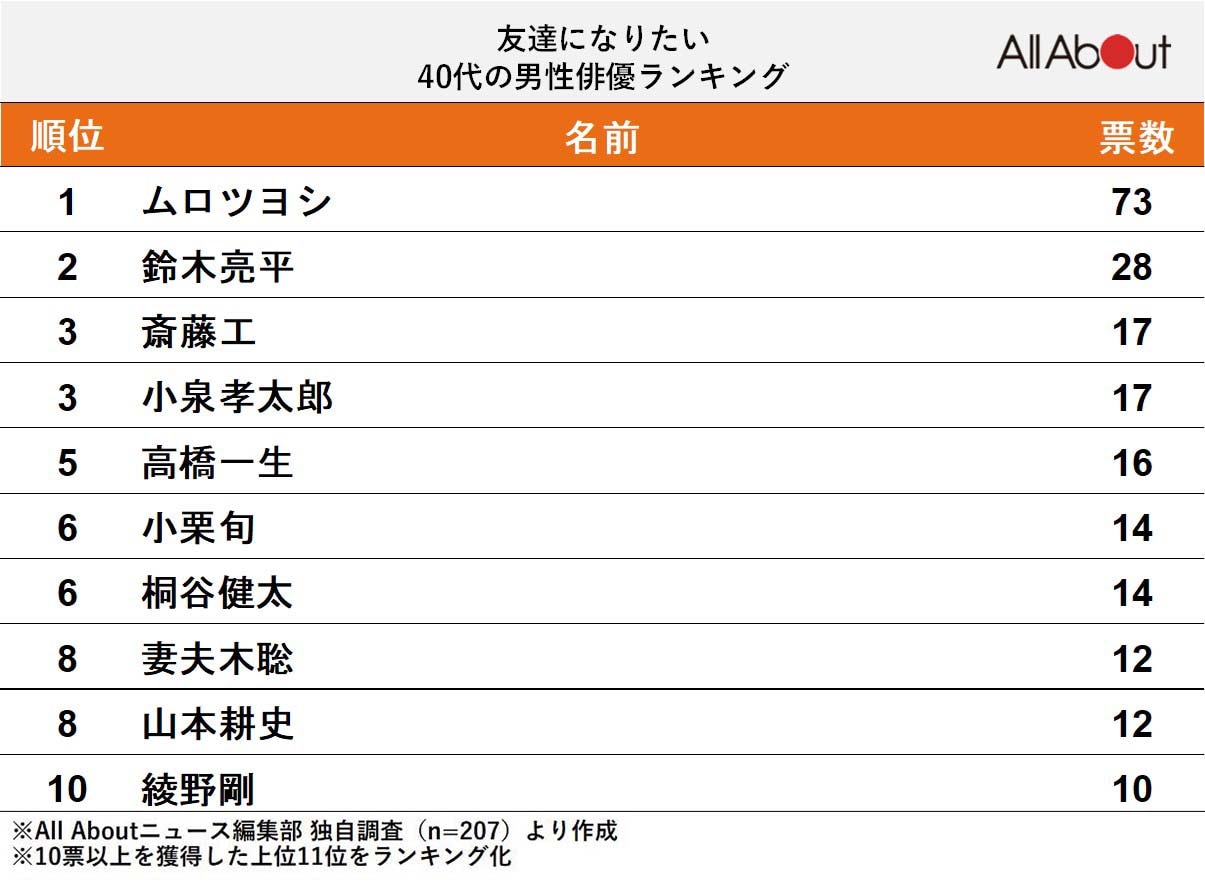 友達になりたい
40代の男性俳優ランキング

All About

| 順位 | 名前 | 票数 |
|---|---|---|
| 1 | ムロツヨシ | 73 |
| 2 | 鈴木亮平 | 28 |
| 3 | 斎藤工 | 17 |
| 3 | 小泉孝太郎 | 17 |
| 5 | 高橋一生 | 16 |
| 6 | 小栗旬 | 14 |
| 6 | 桐谷健太 | 14 |
| 8 | 妻夫木聡 | 12 |
| 8 | 山本耕史 | 12 |
| 10 | 綾野剛 | 10 |

※All Aboutニュース編集部 独自調査（n=207）より作成
※10票以上を獲得した上位11位をランキング化